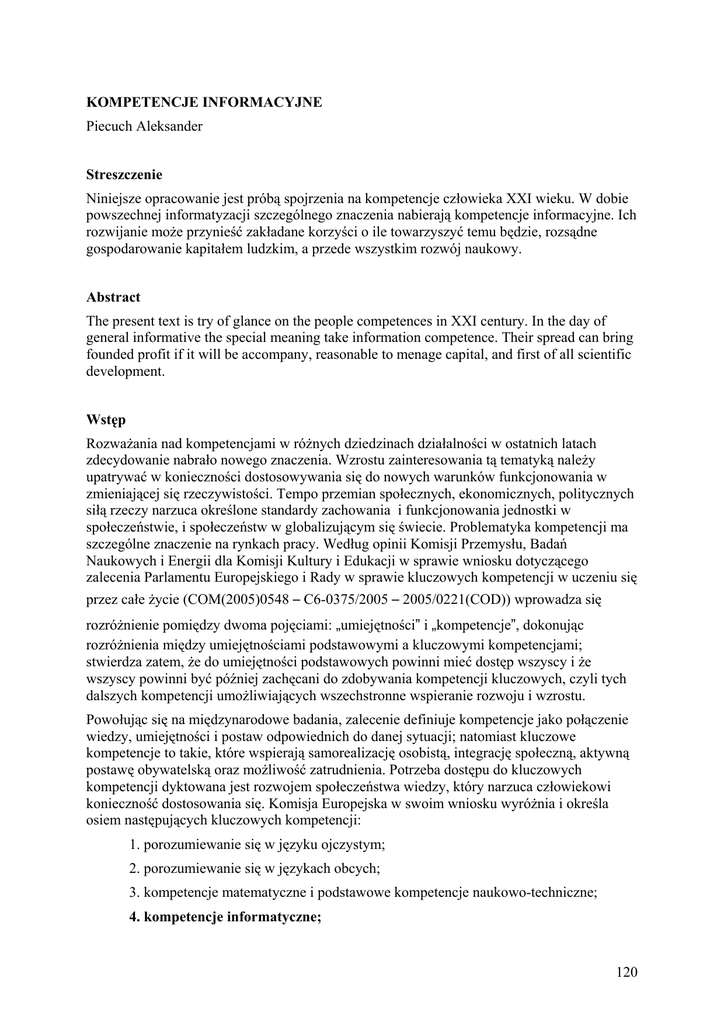 KOMPETENCJE INFORMACYJNE
Piecuch Aleksander

Streszczenie
Niniejsze opracowanie jest próbą spojrzenia na kompetencje człowieka XXI wieku. W dobie powszechnej informatyzacji szczególnego znaczenia nabierają kompetencje informacyjne. Ich rozwijanie może przynieść zakładane korzyści o ile towarzyszyć temu będzie, rozsądne gospodarowanie kapitałem ludzkim, a przede wszystkim rozwój naukowy.

Abstract
The present text is try of glance on the people competences in XXI century. In the day of general informative the special meaning take information competence. Their spread can bring founded profit if it will be accompany, reasonable to menage capital, and first of all scientific development.

Wstęp
Rozważania nad kompetencjami w różnych dziedzinach działalności w ostatnich latach zdecydowanie nabrało nowego znaczenia. Wzrostu zainteresowania tą tematyką należy upatrywać w konieczności dostosowywania się do nowych warunków funkcjonowania w zmieniającej się rzeczywistości. Tempo przemian społecznych, ekonomicznych, politycznych siłą rzeczy narzuca określone standardy zachowania i funkcjonowania jednostki w społeczeństwie, i społeczeństw w globalizującym się świecie. Problematyka kompetencji ma szczególne znaczenie na rynkach pracy. Według opinii Komisji Przemysłu, Badań Naukowych i Energii dla Komisji Kultury i Edukacji w sprawie wniosku dotyczącego zalecenia Parlamentu Europejskiego i Rady w sprawie kluczowych kompetencji w uczeniu się przez całe życie (COM(2005)0548 – C6-0375/2005 – 2005/0221(COD)) wprowadza się rozróżnienie pomiędzy dwoma pojęciami: „umiejętności" i „kompetencje", dokonując rozróżnienia między umiejętnościami podstawowymi a kluczowymi kompetencjami; stwierdza zatem, że do umiejętności podstawowych powinni mieć dostęp wszyscy i że wszyscy powinni być później zachęcani do zdobywania kompetencji kluczowych, czyli tych dalszych kompetencji umożliwiających wszechstronne wspieranie rozwoju i wzrostu.

Powołując się na międzynarodowe badania, zalecenie definiuje kompetencje jako połączenie wiedzy, umiejętności i postaw odpowiednich do danej sytuacji; natomiast kluczowe kompetencje to takie, które wspierają samorealizację osobistą, integrację społeczną, aktywną postawę obywatelską oraz możliwość zatrudnienia. Potrzeba dostępu do kluczowych kompetencji dyktowana jest rozwojem społeczeństwa wiedzy, który narzuca człowiekowi konieczność dostosowania się. Komisja Europejska w swoim wniosku wyróżnia i określa osiem następujących kluczowych kompetencji:

1. porozumiewanie się w języku ojczystym;

2. porozumiewanie się w językach obcych;

3. kompetencje matematyczne i podstawowe kompetencje naukowo-techniczne;

4. kompetencje informatyczne;

120